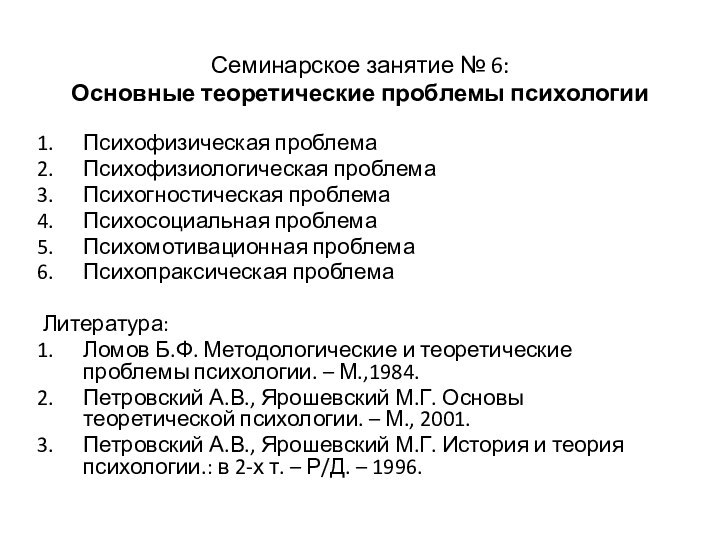 Семинарское занятие № 6:
Основные теоретические проблемы психологии

1. Психофизическая проблема
2. Психофизиологическая проблема
3. Психогностическая проблема
4. Психосоциальная проблема
5. Психомотивационная проблема
6. Психопраксическая проблема

Литература:
1. Ломов Б.Ф. Методологические и теоретические проблемы психологии. – М.,1984.
2. Петровский А.В., Ярошевский М.Г. Основы теоретической психологии. – М., 2001.
3. Петровский А.В., Ярошевский М.Г. История и теория психологии.: в 2-х т. – Р/Д. – 1996.